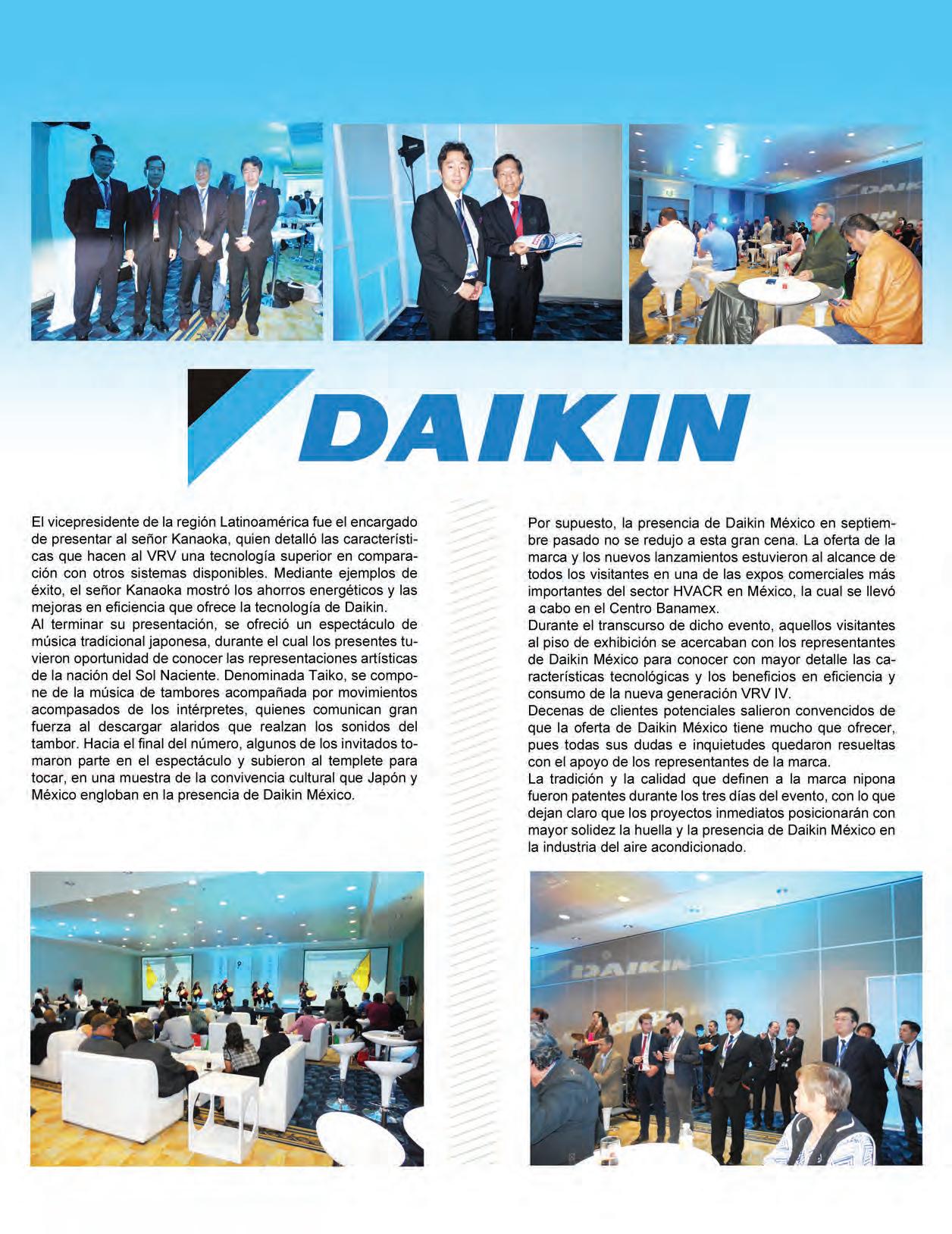 DAIKIN

El vicepresidente de la región Latinoamérica fue el encargado de presentar al señor Kanaoka, quien detalló las características que hacen al VRV una tecnología superior en comparación con otros sistemas disponibles. Mediante ejemplos de éxito, el señor Kanaoka mostró los ahorros energéticos y las mejoras en eficiencia que ofrece la tecnología de Daikin.
Al terminar su presentación, se ofreció un espectáculo de música tradicional japonesa, durante el cual los presentes tuvieron oportunidad de conocer las representaciones artísticas de la nación del Sol Naciente. Denominada Taiko, se compone de la música de tambores acompañada por movimientos acompasados de los intérpretes, quienes comunican gran fuerza al descargar alaridos que realzan los sonidos del tambor. Hacia el final del número, algunos de los invitados tomaron parte en el espectáculo y subieron al templete para tocar, en una muestra de la convivencia cultural que Japón y México engloban en la presencia de Daikin México.

Por supuesto, la presencia de Daikin México en septiembre pasado no se redujo a esta gran cena. La oferta de la marca y los nuevos lanzamientos estuvieron al alcance de todos los visitantes en una de las expos comerciales más importantes del sector HVACR en México, la cual se llevó a cabo en el Centro Banamex.
Durante el transcurso de dicho evento, aquellos visitantes al piso de exhibición se acercaban con los representantes de Daikin México para conocer con mayor detalle las características tecnológicas y los beneficios en eficiencia y consumo de la nueva generación VRV IV.
Decenas de clientes potenciales salieron convencidos de que la oferta de Daikin México tiene mucho que ofrecer, pues todas sus dudas e inquietudes quedaron resueltas con el apoyo de los representantes de la marca.
La tradición y la calidad que definen a la marca nipona fueron patentes durante los tres días del evento, con lo que dejan claro que los proyectos inmediatos posicionarán con mayor solidez la huella y la presencia de Daikin México en la industria del aire acondicionado.

DAIKIN